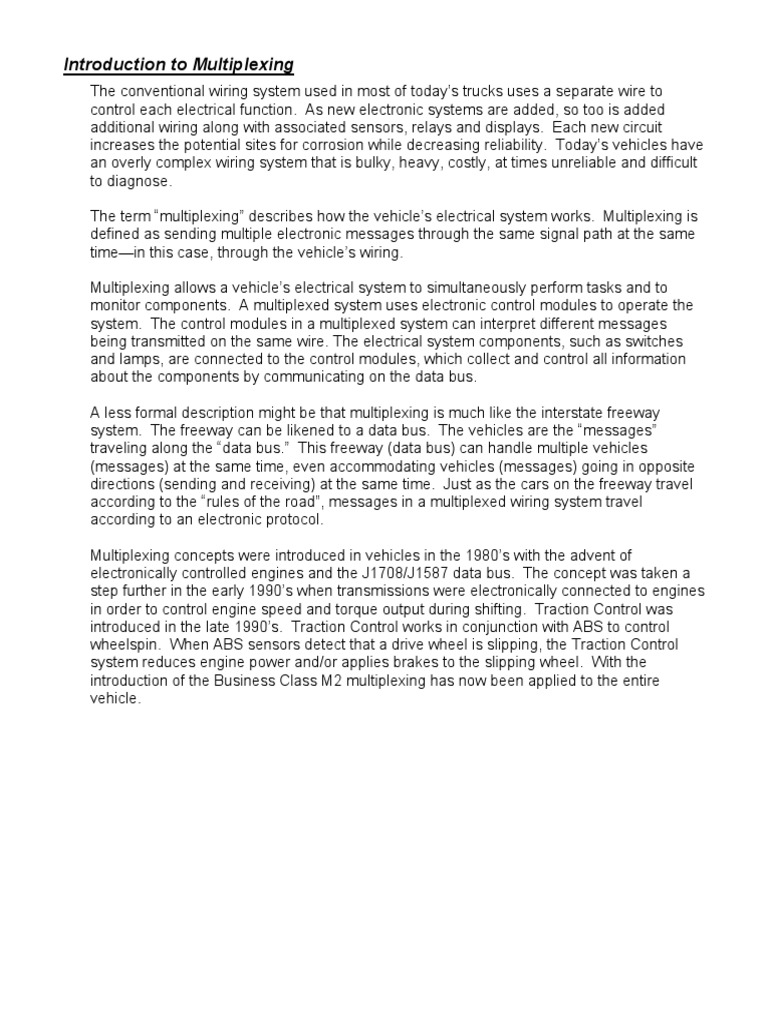 Introduction to Multiplexing

The conventional wiring system used in most of today's trucks uses a separate wire to control each electrical function. As new electronic systems are added, so too is added additional wiring along with associated sensors, relays and displays. Each new circuit increases the potential sites for corrosion while decreasing reliability. Today's vehicles have an overly complex wiring system that is bulky, heavy, costly, at times unreliable and difficult to diagnose.

The term "multiplexing" describes how the vehicle's electrical system works. Multiplexing is defined as sending multiple electronic messages through the same signal path at the same time—in this case, through the vehicle's wiring.

Multiplexing allows a vehicle's electrical system to simultaneously perform tasks and to monitor components. A multiplexed system uses electronic control modules to operate the system. The control modules in a multiplexed system can interpret different messages being transmitted on the same wire. The electrical system components, such as switches and lamps, are connected to the control modules, which collect and control all information about the components by communicating on the data bus.

A less formal description might be that multiplexing is much like the interstate freeway system. The freeway can be likened to a data bus. The vehicles are the "messages" traveling along the "data bus." This freeway (data bus) can handle multiple vehicles (messages) at the same time, even accommodating vehicles (messages) going in opposite directions (sending and receiving) at the same time. Just as the cars on the freeway travel according to the "rules of the road", messages in a multiplexed wiring system travel according to an electronic protocol.

Multiplexing concepts were introduced in vehicles in the 1980's with the advent of electronically controlled engines and the J1708/J1587 data bus. The concept was taken a step further in the early 1990's when transmissions were electronically connected to engines in order to control engine speed and torque output during shifting. Traction Control was introduced in the late 1990's. Traction Control works in conjunction with ABS to control wheelspin. When ABS sensors detect that a drive wheel is slipping, the Traction Control system reduces engine power and/or applies brakes to the slipping wheel. With the introduction of the Business Class M2 multiplexing has now been applied to the entire vehicle.